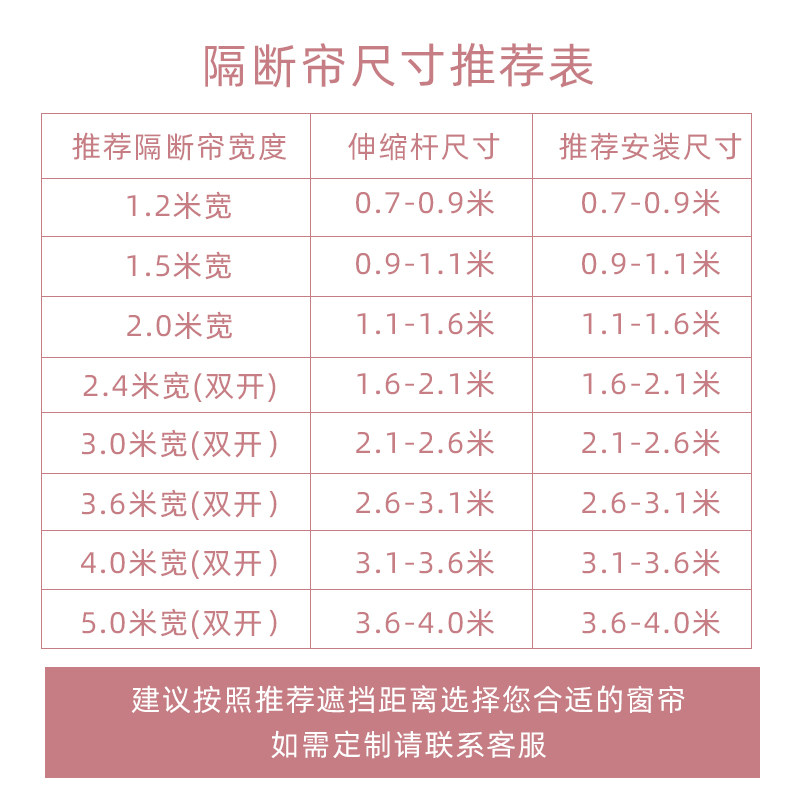 隔断帘尺寸推荐表

| 推荐隔断帘宽度 | 伸缩杆尺寸 | 推荐安装尺寸 |
|---|---|---|
| 1.2米宽 | 0.7-0.9米 | 0.7-0.9米 |
| 1.5米宽 | 0.9-1.1米 | 0.9-1.1米 |
| 2.0米宽 | 1.1-1.6米 | 1.1-1.6米 |
| 2.4米宽(双开) | 1.6-2.1米 | 1.6-2.1米 |
| 3.0米宽(双开) | 2.1-2.6米 | 2.1-2.6米 |
| 3.6米宽(双开) | 2.6-3.1米 | 2.6-3.1米 |
| 4.0米宽(双开) | 3.1-3.6米 | 3.1-3.6米 |
| 5.0米宽(双开) | 3.6-4.0米 | 3.6-4.0米 |

建议按照推荐遮挡距离选择您合适的窗帘
如需定制请联系客服